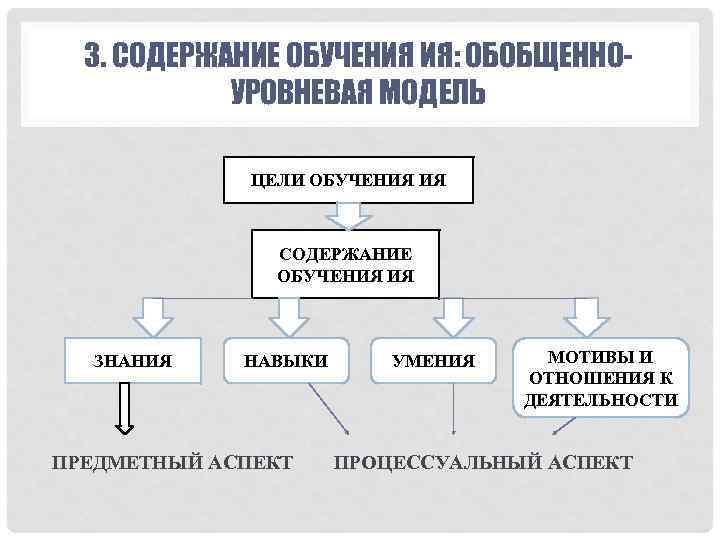 3. СОДЕРЖАНИЕ ОБУЧЕНИЯ ИЯ: ОБОБЩЕННО-УРОВНЕВАЯ МОДЕЛЬ

ЦЕЛИ ОБУЧЕНИЯ ИЯ

СОДЕРЖАНИЕ ОБУЧЕНИЯ ИЯ

ЗНАНИЯ

НАВЫКИ

УМЕНИЯ

МОТИВЫ И ОТНОШЕНИЯ К ДЕЯТЕЛЬНОСТИ

ПРЕДМЕТНЫЙ АСПЕКТ

ПРОЦЕССУАЛЬНЫЙ АСПЕКТ